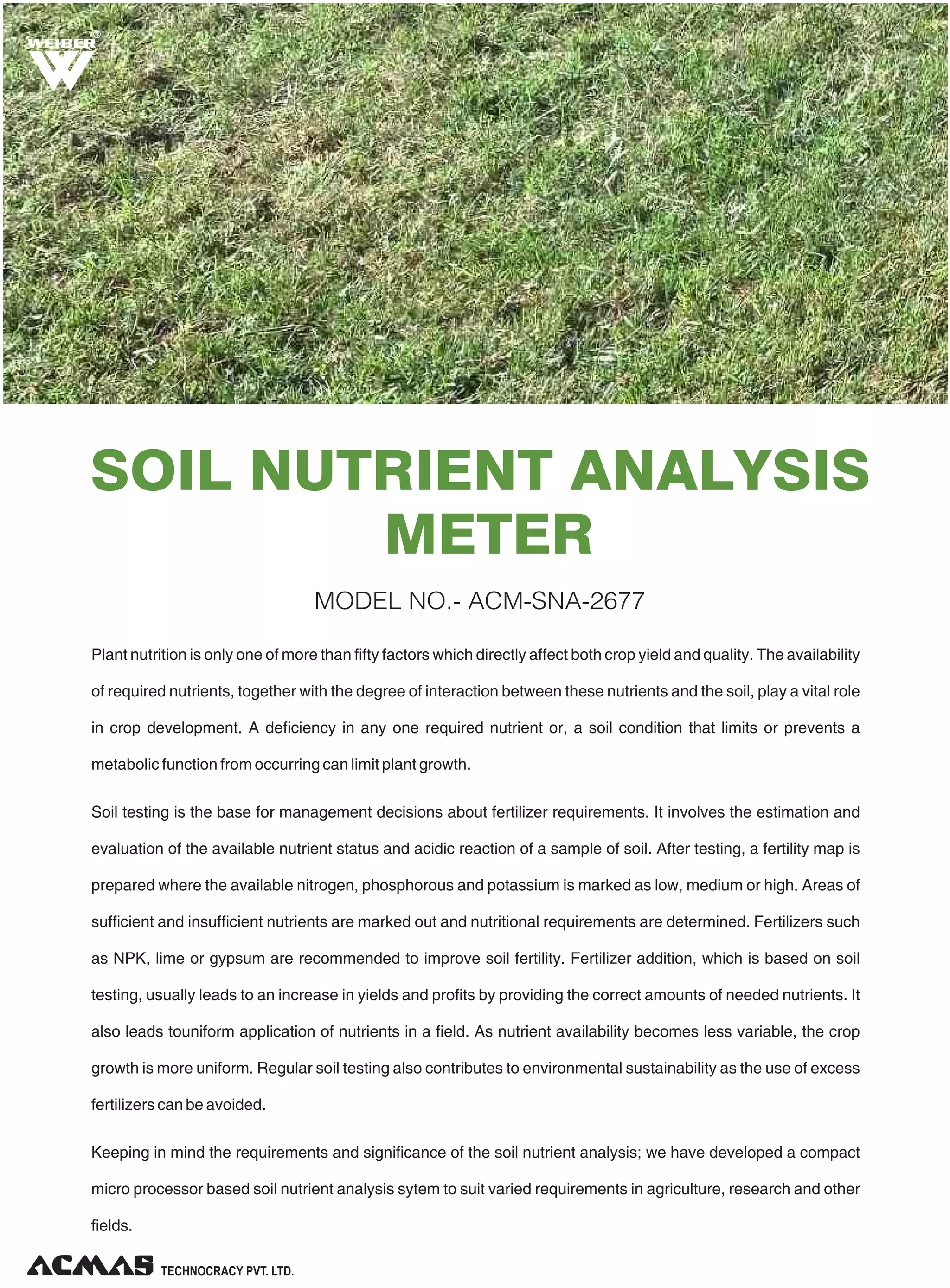 WEIBER®

SOIL NUTRIENT ANALYSIS METER

MODEL NO.- ACM-SNA-2677

Plant nutrition is only one of more than fifty factors which directly affect both crop yield and quality. The availability of required nutrients, together with the degree of interaction between these nutrients and the soil, play a vital role in crop development. A deficiency in any one required nutrient or, a soil condition that limits or prevents a metabolic function from occurring can limit plant growth.

Soil testing is the base for management decisions about fertilizer requirements. It involves the estimation and evaluation of the available nutrient status and acidic reaction of a sample of soil. After testing, a fertility map is prepared where the available nitrogen, phosphorous and potassium is marked as low, medium or high. Areas of sufficient and insufficient nutrients are marked out and nutritional requirements are determined. Fertilizers such as NPK, lime or gypsum are recommended to improve soil fertility. Fertilizer addition, which is based on soil testing, usually leads to an increase in yields and profits by providing the correct amounts of needed nutrients. It also leads touniform application of nutrients in a field. As nutrient availability becomes less variable, the crop growth is more uniform. Regular soil testing also contributes to environmental sustainability as the use of excess fertilizers can be avoided.

Keeping in mind the requirements and significance of the soil nutrient analysis; we have developed a compact micro processor based soil nutrient analysis sytem to suit varied requirements in agriculture, research and other fields.

ACMAS TECHNOCRACY PVT. LTD.